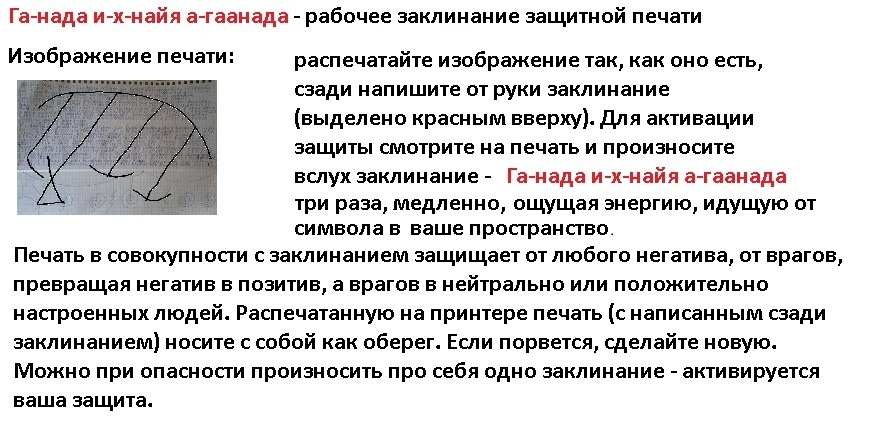 Га-нада и-х-найя а-гаанада - рабочее заклинание защитной печати

Изображение печати:

распечатайте изображение так, как оно есть, сзади напишите от руки заклинание (выделено красным вверху). Для активации защиты смотрите на печать и произносите вслух заклинание - Га-нада и-х-найя а-гаанада три раза, медленно, ощущая энергию, идущую от символа в ваше пространство.

Печать в совокупности с заклинанием защищает от любого негатива, от врагов, превращая негатив в позитив, а врагов в нейтрально или положительно настроенных людей. Распечатанную на принтере печать (с написанным сзади заклинанием) носите с собой как оберег. Если порвется, сделайте новую. Можно при опасности произносить про себя одно заклинание - активируется ваша защита.